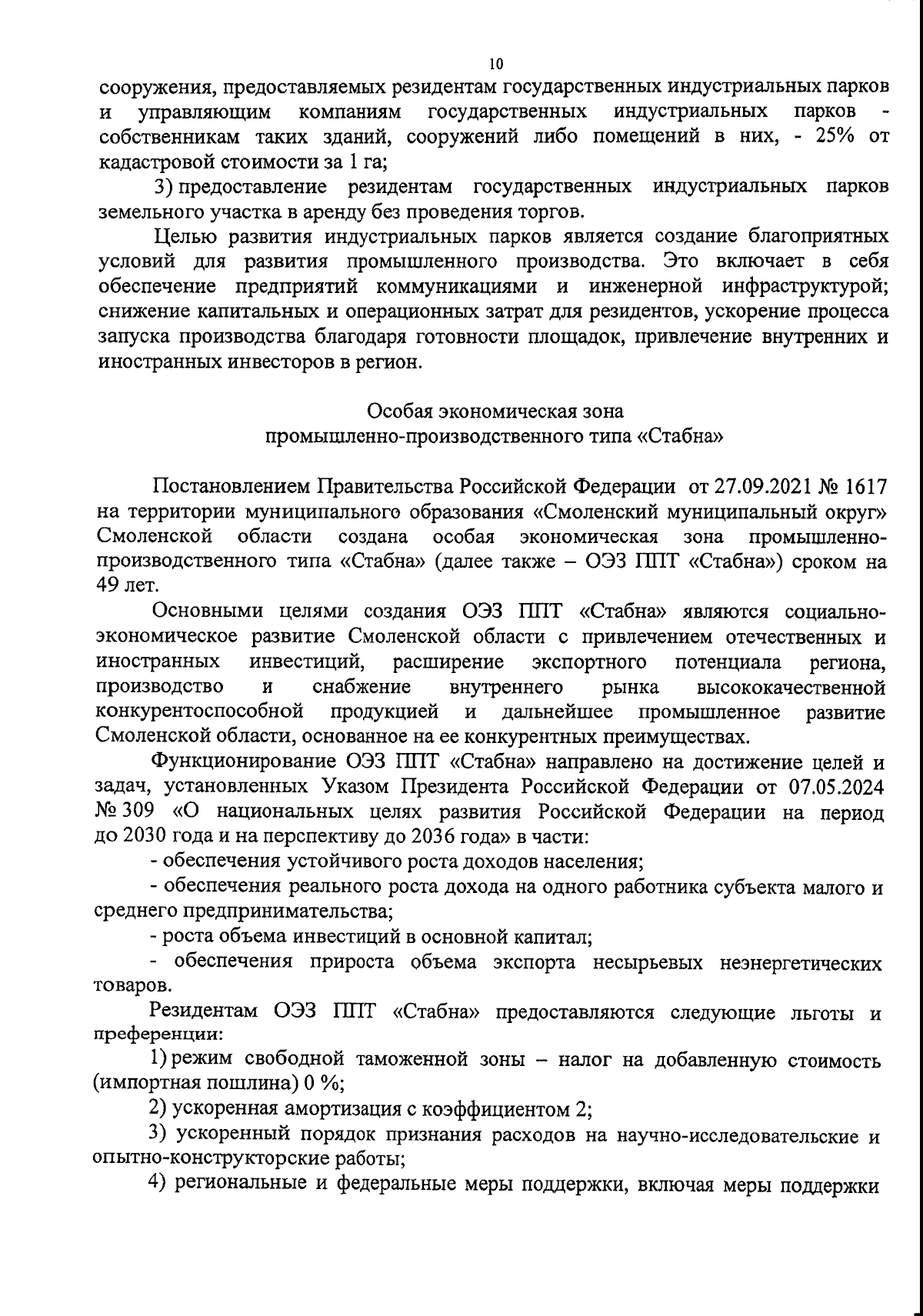 10

сооружения, предоставляемых резидентам государственных индустриальных парков и управляющим компаниям государственных индустриальных парков - собственникам таких зданий, сооружений либо помещений в них, - 25% от кадастровой стоимости за 1 га;

3) предоставление резидентам государственных индустриальных парков земельного участка в аренду без проведения торгов.

Целью развития индустриальных парков является создание благоприятных условий для развития промышленного производства. Это включает в себя обеспечение предприятий коммуникациями и инженерной инфраструктурой; снижение капитальных и операционных затрат для резидентов, ускорение процесса запуска производства благодаря готовности площадок, привлечение внутренних и иностранных инвесторов в регион.

Особая экономическая зона
промышленно-производственного типа «Стабна»

Постановлением Правительства Российской Федерации от 27.09.2021 № 1617 на территории муниципального образования «Смоленский муниципальный округ» Смоленской области создана особая экономическая зона промышленно-производственного типа «Стабна» (далее также – ОЭЗ ППТ «Стабна») сроком на 49 лет.

Основными целями создания ОЭЗ ППТ «Стабна» являются социально-экономическое развитие Смоленской области с привлечением отечественных и иностранных инвестиций, расширение экспортного потенциала региона, производство и снабжение внутреннего рынка высококачественной конкурентоспособной продукцией и дальнейшее промышленное развитие Смоленской области, основанное на ее конкурентных преимуществах.

Функционирование ОЭЗ ППТ «Стабна» направлено на достижение целей и задач, установленных Указом Президента Российской Федерации от 07.05.2024 № 309 «О национальных целях развития Российской Федерации на период до 2030 года и на перспективу до 2036 года» в части:

- обеспечения устойчивого роста доходов населения;

- обеспечения реального роста дохода на одного работника субъекта малого и среднего предпринимательства;

- роста объема инвестиций в основной капитал;

- обеспечения прироста объема экспорта несырьевых неэнергетических товаров.

Резидентам ОЭЗ ППТ «Стабна» предоставляются следующие льготы и преференции:

1) режим свободной таможенной зоны – налог на добавленную стоимость (импортная пошлина) 0 %;

2) ускоренная амортизация с коэффициентом 2;

3) ускоренный порядок признания расходов на научно-исследовательские и опытно-конструкторские работы;

4) региональные и федеральные меры поддержки, включая меры поддержки